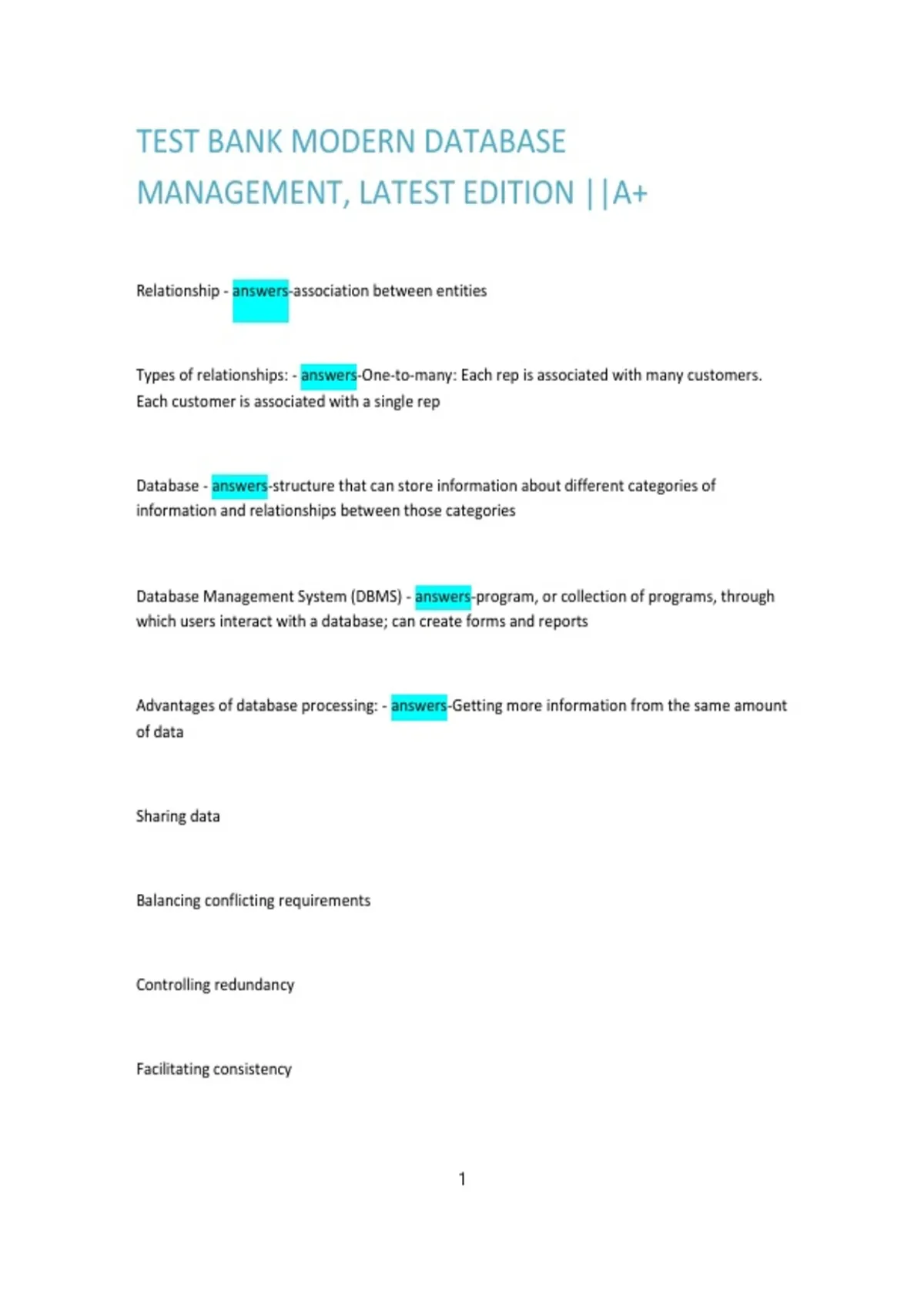 TEST BANK MODERN DATABASE MANAGEMENT, LATEST EDITION ||A+

Relationship - answers-association between entities

Types of relationships: - answers-One-to-many: Each rep is associated with many customers. Each customer is associated with a single rep

Database - answers-structure that can store information about different categories of information and relationships between those categories

Database Management System (DBMS) - answers-program, or collection of programs, through which users interact with a database; can create forms and reports

Advantages of database processing: - answers-Getting more information from the same amount of data

Sharing data

Balancing conflicting requirements

Controlling redundancy

Facilitating consistency

1